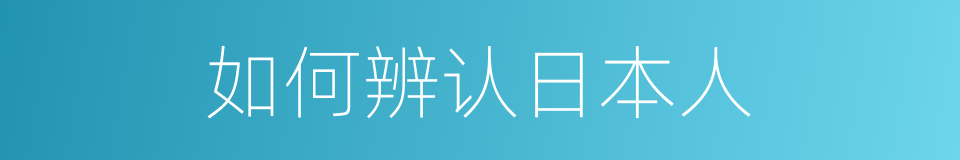 如何辨认日本人